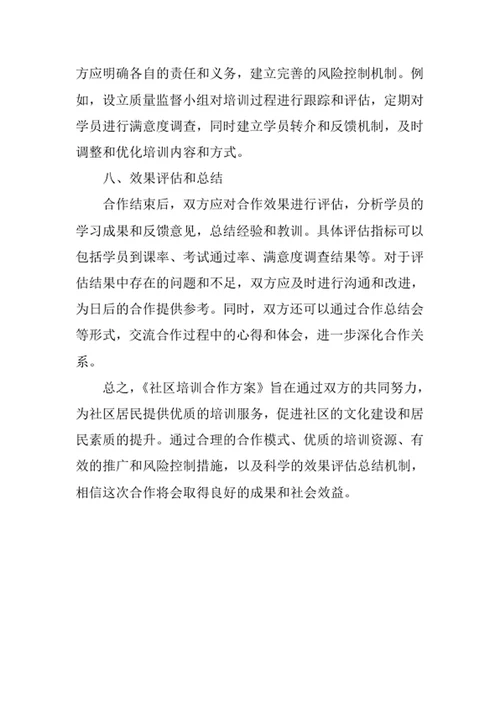 方应明确各自的责任和义务，建立完善的风险控制机制。例如，设立质量监督小组对培训过程进行跟踪和评估，定期对学员进行满意度调查，同时建立学员转介和反馈机制，及时调整和优化培训内容和方式。

八、效果评估和总结

合作结束后，双方应对合作效果进行评估，分析学员的学习成果和反馈意见，总结经验和教训。具体评估指标可以包括学员到课率、考试通过率、满意度调查结果等。对于评估结果中存在的问题和不足，双方应及时进行沟通和改进，为日后的合作提供参考。同时，双方还可以通过合作总结会等形式，交流合作过程中的心得和体会，进一步深化合作关系。

总之，《社区培训合作方案》旨在通过双方的共同努力，为社区居民提供优质的培训服务，促进社区的文化建设和居民素质的提升。通过合理的合作模式、优质的培训资源、有效的推广和风险控制措施，以及科学的效果评估总结机制，相信这次合作将会取得良好的成果和社会效益。